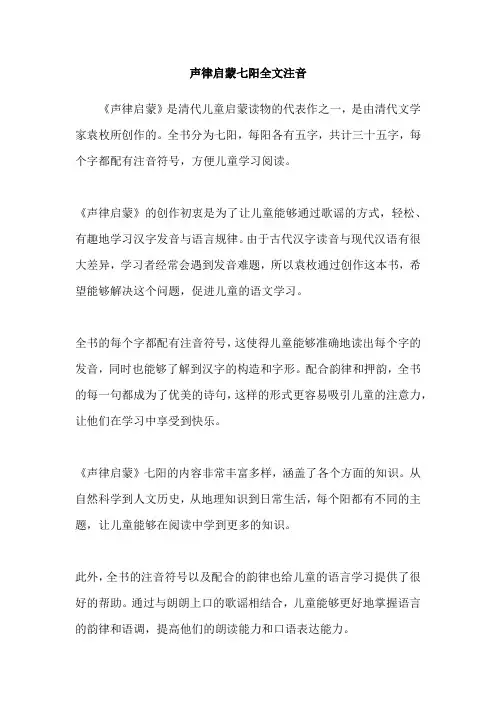 声律启蒙七阳全文注音

《声律启蒙》是清代儿童启蒙读物的代表作之一，是由清代文学家袁枚所创作的。全书分为七阳，每阳各有五字，共计三十五字，每个字都配有注音符号，方便儿童学习阅读。

《声律启蒙》的创作初衷是为了让儿童能够通过歌谣的方式，轻松、有趣地学习汉字发音与语言规律。由于古代汉字读音与现代汉语有很大差异，学习者经常会遇到发音难题，所以袁枚通过创作这本书，希望能够解决这个问题，促进儿童的语文学习。

全书的每个字都配有注音符号，这使得儿童能够准确地读出每个字的发音，同时也能够了解到汉字的构造和字形。配合韵律和押韵，全书的每一句都成为了优美的诗句，这样的形式更容易吸引儿童的注意力，让他们在学习中享受到快乐。

《声律启蒙》七阳的内容非常丰富多样，涵盖了各个方面的知识。从自然科学到人文历史，从地理知识到日常生活，每个阳都有不同的主题，让儿童能够在阅读中学到更多的知识。

此外，全书的注音符号以及配合的韵律也给儿童的语言学习提供了很好的帮助。通过与朗朗上口的歌谣相结合，儿童能够更好地掌握语言的韵律和语调，提高他们的朗读能力和口语表达能力。